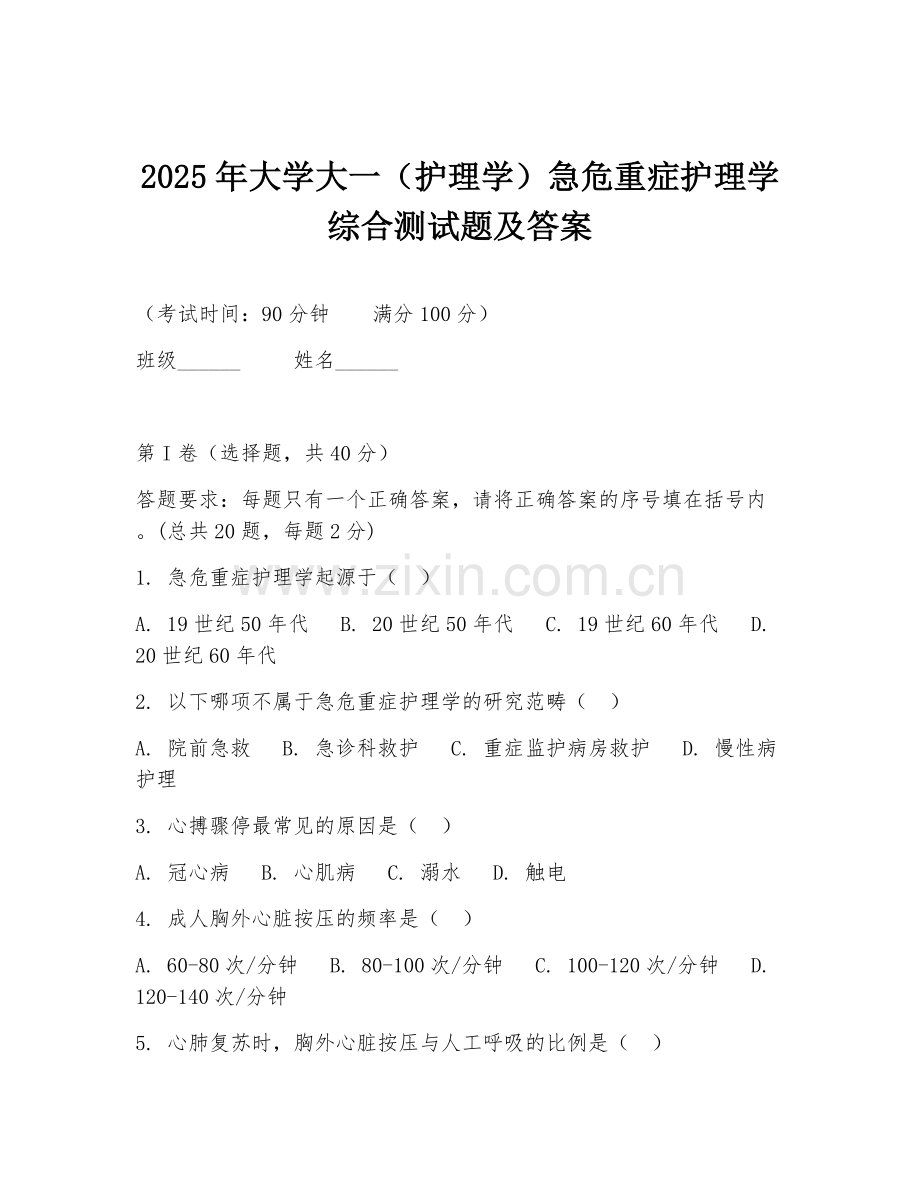 2025年大学大一（护理学）急危重症护理学综合测试题及答案

（考试时间：90分钟　　满分100分）

班级______　　姓名______

第I卷（选择题，共40分）

答题要求：每题只有一个正确答案，请将正确答案的序号填在括号内。(总共20题，每题2分)

1. 急危重症护理学起源于（　）

A. 19世纪50年代　B. 20世纪50年代　C. 19世纪60年代　D. 20世纪60年代

2. 以下哪项不属于急危重症护理学的研究范畴（　）

A. 院前急救　B. 急诊科救护　C. 重症监护病房救护　D. 慢性病护理

3. 心搏骤停最常见的原因是（　）

A. 冠心病　B. 心肌病　C. 溺水　D. 触电

4. 成人胸外心脏按压的频率是（　）

A. 60-80次/分钟　B. 80-100次/分钟　C. 100-120次/分钟　D. 120-140次/分钟

5. 心肺复苏时，胸外心脏按压与人工呼吸的比例是（　）

www.zixin.com.cn